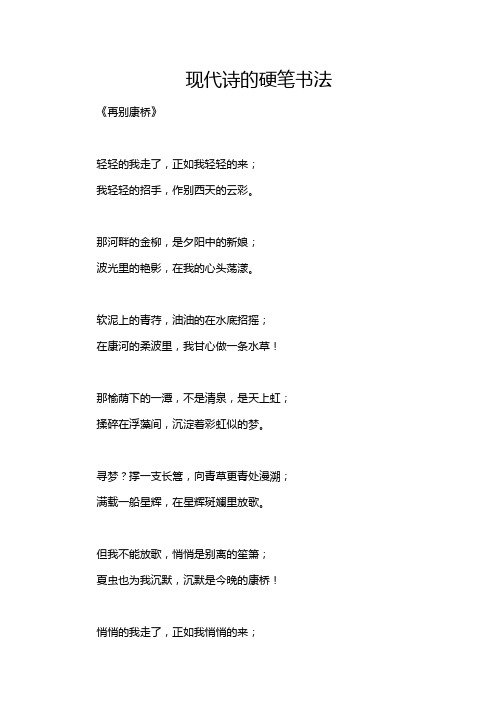 现代诗的硬笔书法

《再别康桥》

轻轻的我走了，正如我轻轻的来；
我轻轻的招手，作别西天的云彩。

那河畔的金柳，是夕阳中的新娘；
波光里的艳影，在我的心头荡漾。

软泥上的青荇，油油的在水底招摇；
在康河的柔波里，我甘心做一条水草！

那榆荫下的一潭，不是清泉，是天上虹；
揉碎在浮藻间，沉淀着彩虹似的梦。

寻梦？撑一支长篙，向青草更青处漫溯；
满载一船星辉，在星辉斑斓里放歌。

但我不能放歌，悄悄是别离的笙箫；
夏虫也为我沉默，沉默是今晚的康桥！

悄悄的我走了，正如我悄悄的来；